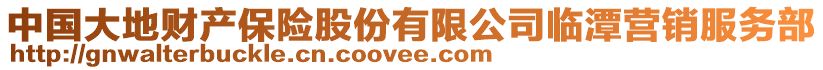 中国大地财产保险股份有限公司临潭营销服务部
http://gnwalterbuckle.cn.coovee.com